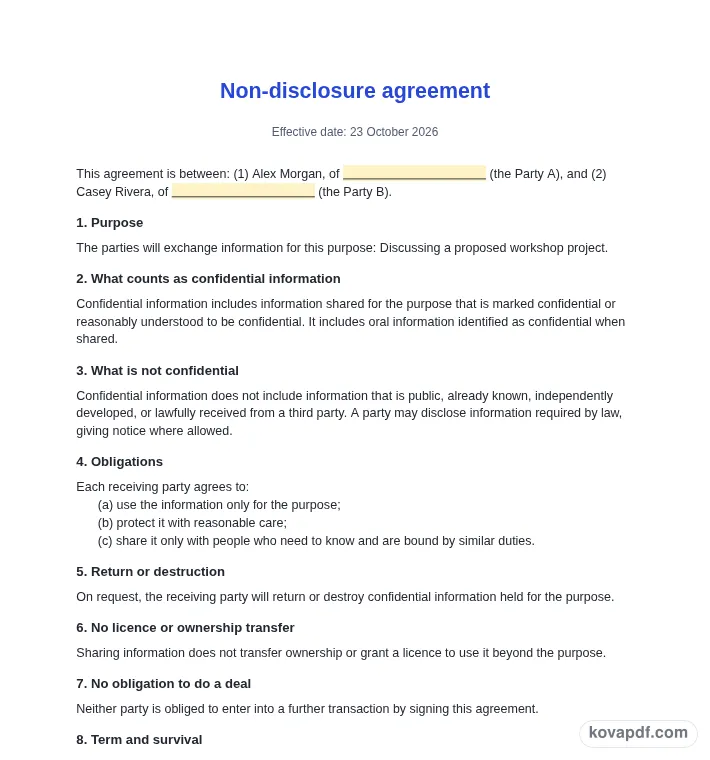 Non-disclosure agreement

Effective date: 23 October 2026

This agreement is between: (1) Alex Morgan, of ____ (the Party A), and (2) Casey Rivera, of ____ (the Party B).

1. Purpose

The parties will exchange information for this purpose: Discussing a proposed workshop project.

2. What counts as confidential information

Confidential information includes information shared for the purpose that is marked confidential or reasonably understood to be confidential. It includes oral information identified as confidential when shared.

3. What is not confidential

Confidential information does not include information that is public, already known, independently developed, or lawfully received from a third party. A party may disclose information required by law, giving notice where allowed.

4. Obligations

Each receiving party agrees to:
(a) use the information only for the purpose;
(b) protect it with reasonable care;
(c) share it only with people who need to know and are bound by similar duties.

5. Return or destruction

On request, the receiving party will return or destroy confidential information held for the purpose.

6. No licence or ownership transfer

Sharing information does not transfer ownership or grant a licence to use it beyond the purpose.

7. No obligation to do a deal

Neither party is obliged to enter into a further transaction by signing this agreement.

8. Term and survival

kovapdf.com